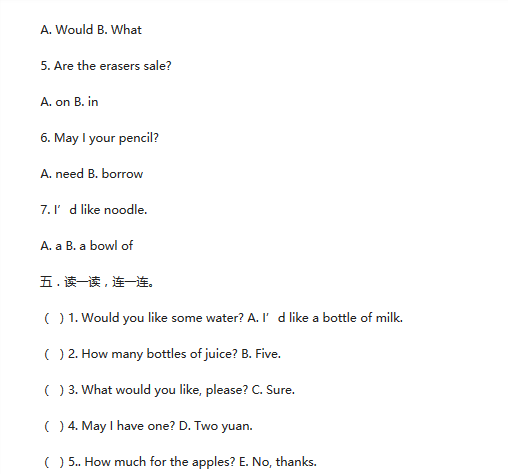 A. Would B. What

5. Are the erasers sale?

A. on B. in

6. May I your pencil?

A. need B. borrow

7. I’ d like noodle.

A. a B. a bowl of

五．读一读，连一连。

（ ）1. Would you like some water? A. I’ d like a bottle of milk.

（ ）2. How many bottles of juice? B. Five.

（ ）3. What would you like, please? C. Sure.

（ ）4. May I have one? D. Two yuan.

（ ）5.. How much for the apples? E. No, thanks.